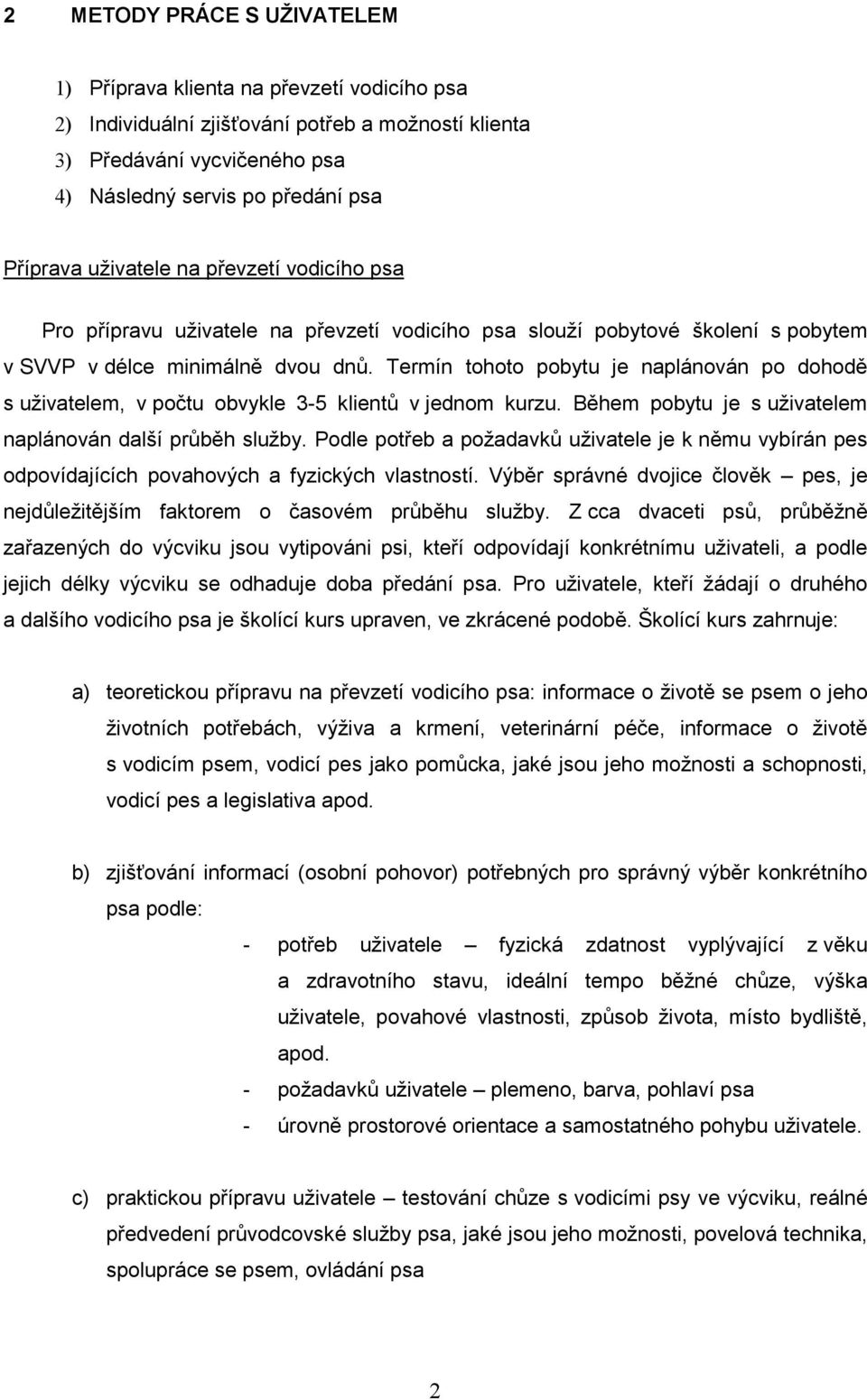 2 METODY PRÁCE S UŽIVATELEM

1) Příprava klienta na převzetí vodicího psa
2) Individuální zjišťování potřeb a možností klienta
3) Předávání vycvičeného psa
4) Následný servis po předání psa

Příprava uživatele na převzetí vodicího psa

Pro přípravu uživatele na převzetí vodicího psa slouží pobytové školení s pobytem v SVVP v délce minimálně dvou dnů. Termín tohoto pobytu je naplánován po dohodě s uživatelem, v počtu obvykle 3-5 klientů v jednom kurzu. Během pobytu je s uživatelem naplánován další průběh služby. Podle potřeb a požadavků uživatele je k němu vybírán pes odpovídajících povahových a fyzických vlastností. Výběr správné dvojice člověk – pes, je nejdůležitějším faktorem o časovém průběhu služby. Z cca dvaceti psů, průběžně zařazených do výcviku jsou vytipováni psi, kteří odpovídají konkrétnímu uživateli, a podle jejich délky výcviku se odhaduje doba předání psa. Pro uživatele, kteří žádají o druhého a dalšího vodicího psa je školící kurs upraven, ve zkrácené podobě. Školící kurs zahrnuje:

a) teoretickou přípravu na převzetí vodicího psa: informace o životě se psem o jeho životních potřebách, výživa a krmení, veterinární péče, informace o životě s vodicím psem, vodicí pes jako pomůcka, jaké jsou jeho možnosti a schopnosti, vodicí pes a legislativa apod.

b) zjišťování informací (osobní pohovor) potřebných pro správný výběr konkrétního psa podle:

- potřeb uživatele – fyzická zdatnost vyplývající z věku a zdravotního stavu, ideální tempo běžné chůze, výška uživatele, povahové vlastnosti, způsob života, místo bydliště, apod.
- požadavků uživatele – plemeno, barva, pohlaví psa
- úrovně prostorové orientace a samostatného pohybu uživatele.

c) praktickou přípravu uživatele – testování chůze s vodicími psy ve výcviku, reálné předvedení průvodcovské služby psa, jaké jsou jeho možnosti, povelová technika, spolupráce se psem, ovládání psa

2